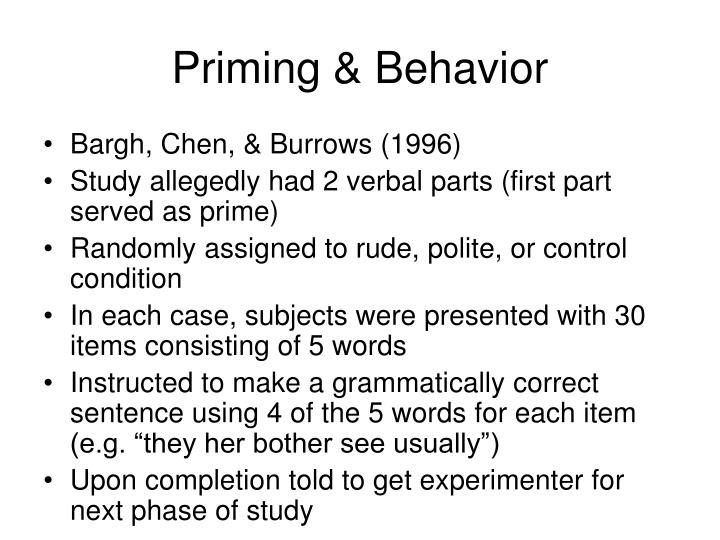 Priming & Behavior

• Bargh, Chen, & Burrows (1996)
• Study allegedly had 2 verbal parts (first part served as prime)
• Randomly assigned to rude, polite, or control condition
• In each case, subjects were presented with 30 items consisting of 5 words
• Instructed to make a grammatically correct sentence using 4 of the 5 words for each item (e.g. “they her bother see usually”)
• Upon completion told to get experimenter for next phase of study